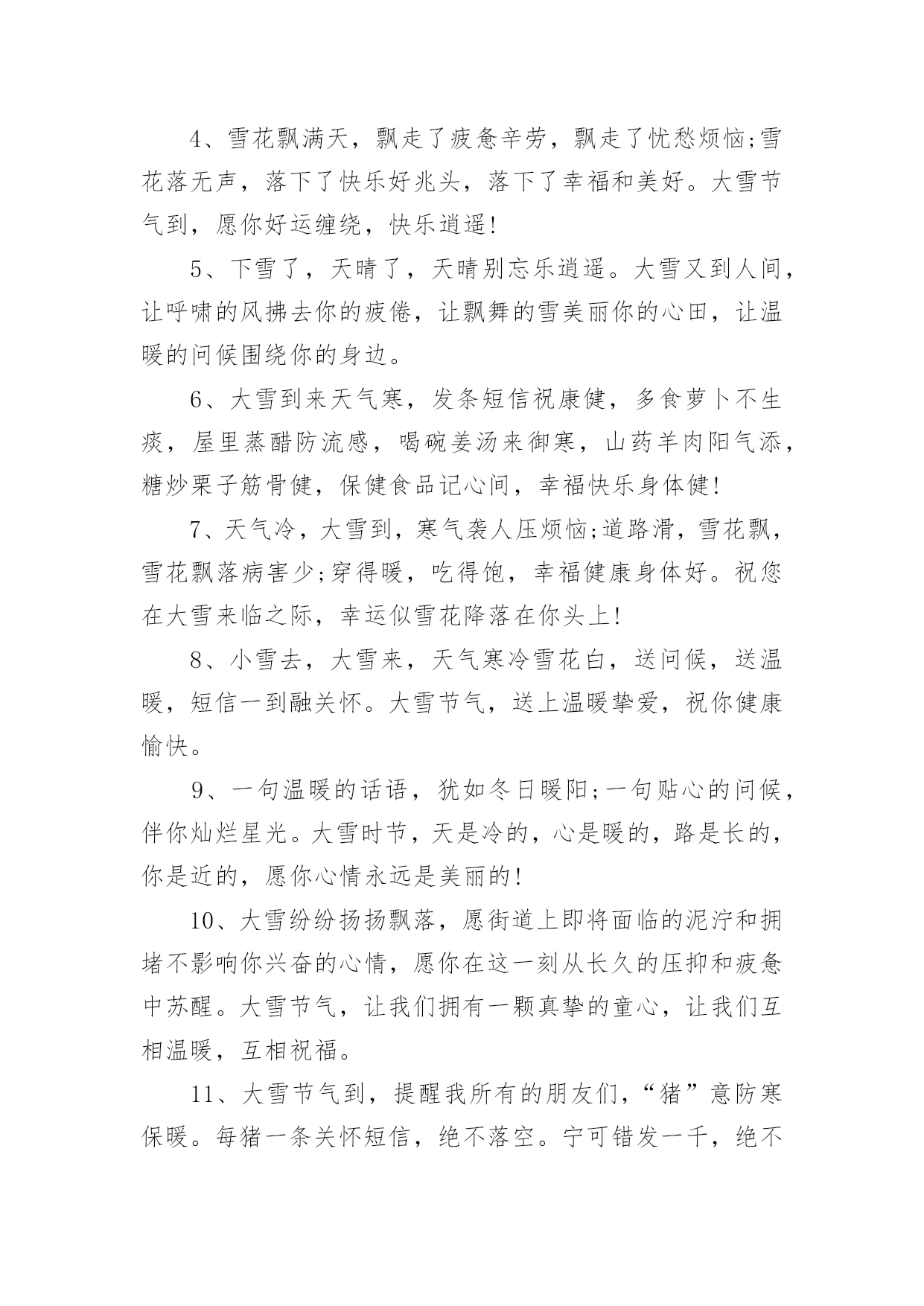 4、雪花飘满天，飘走了疲惫辛劳，飘走了忧愁烦恼;雪花落无声，落下了快乐好兆头，落下了幸福和美好。大雪节气到，愿你好运缠绕，快乐逍遥!

5、下雪了，天晴了，天晴别忘乐逍遥。大雪又到人间，让呼啸的风拂去你的疲倦，让飘舞的雪美丽你的心田，让温暖的问候围绕你的身边。

6、大雪到来天气寒，发条短信祝康健，多食萝卜不生痰，屋里蒸醋防流感，喝碗姜汤来御寒，山药羊肉阳气添，糖炒栗子筋骨健，保健食品记心间，幸福快乐身体健!

7、天气冷，大雪到，寒气袭人压烦恼;道路滑，雪花飘，雪花飘落病害少;穿得暖，吃得饱，幸福健康身体好。祝您在大雪来临之际，幸运似雪花降落在你头上!

8、小雪去，大雪来，天气寒冷雪花白，送问候，送温暖，短信一到融关怀。大雪节气，送上温暖挚爱，祝你健康愉快。

9、一句温暖的话语，犹如冬日暖阳;一句贴心的问候，伴你灿烂星光。大雪时节，天是冷的，心是暖的，路是长的，你是近的，愿你心情永远是美丽的!

10、大雪纷纷扬扬飘落，愿街道上即将面临的泥泞和拥堵不影响你兴奋的心情，愿你在这一刻从长久的压抑和疲惫中苏醒。大雪节气，让我们拥有一颗真挚的童心，让我们互相温暖，互相祝福。

11、大雪节气到，提醒我所有的朋友们，“猪”意防寒保暖。每猪一条关怀短信，绝不落空。宁可错发一千，绝不